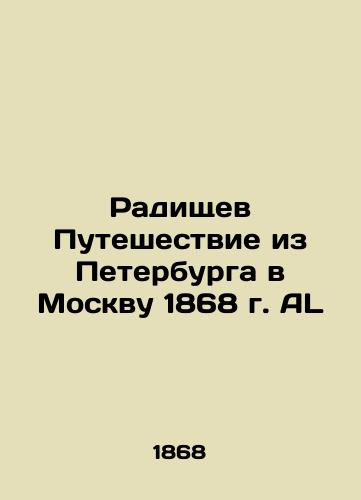 Радищев Путешествие из Петербурга в Москву 1868 г. AL

1868